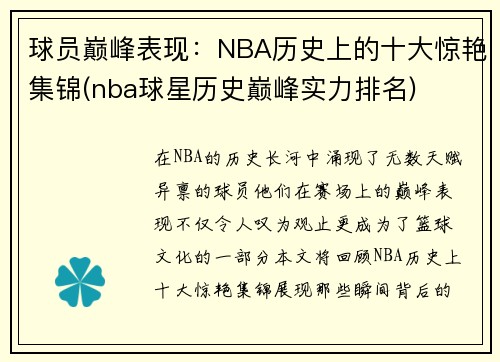 球员巅峰表现：NBA历史上的十大惊艳集锦(nba球星历史巅峰实力排名)

在NBA的历史长河中涌现了无数天赋异禀的球员他们在赛场上的巅峰表现不仅令人叹为观止更成为了篮球文化的一部分本文将回顾NBA历史上十大惊艳集锦展现那些瞬间背后的